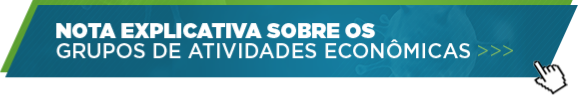 NOTA EXPLICATIVA SOBRE OS
GRUPOS DE ATIVIDADES ECONÔMICAS >>>